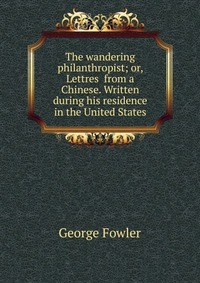 The wandering philanthropist; or, Lettres from a Chinese. Written during his residence in the United States

George Fowler